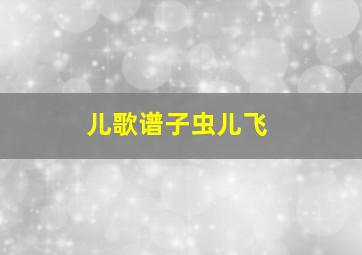 儿歌谱子虫儿飞